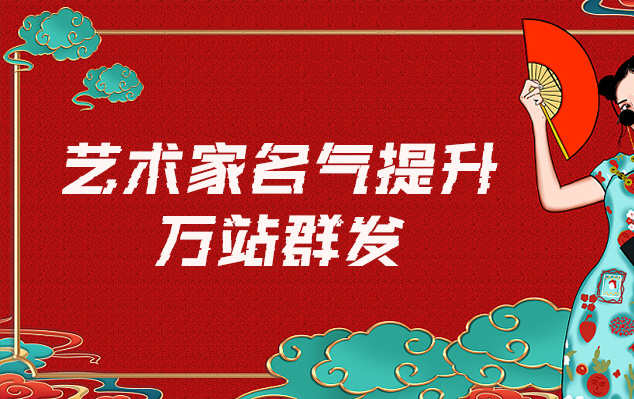 艺术家名气提升
万站群发